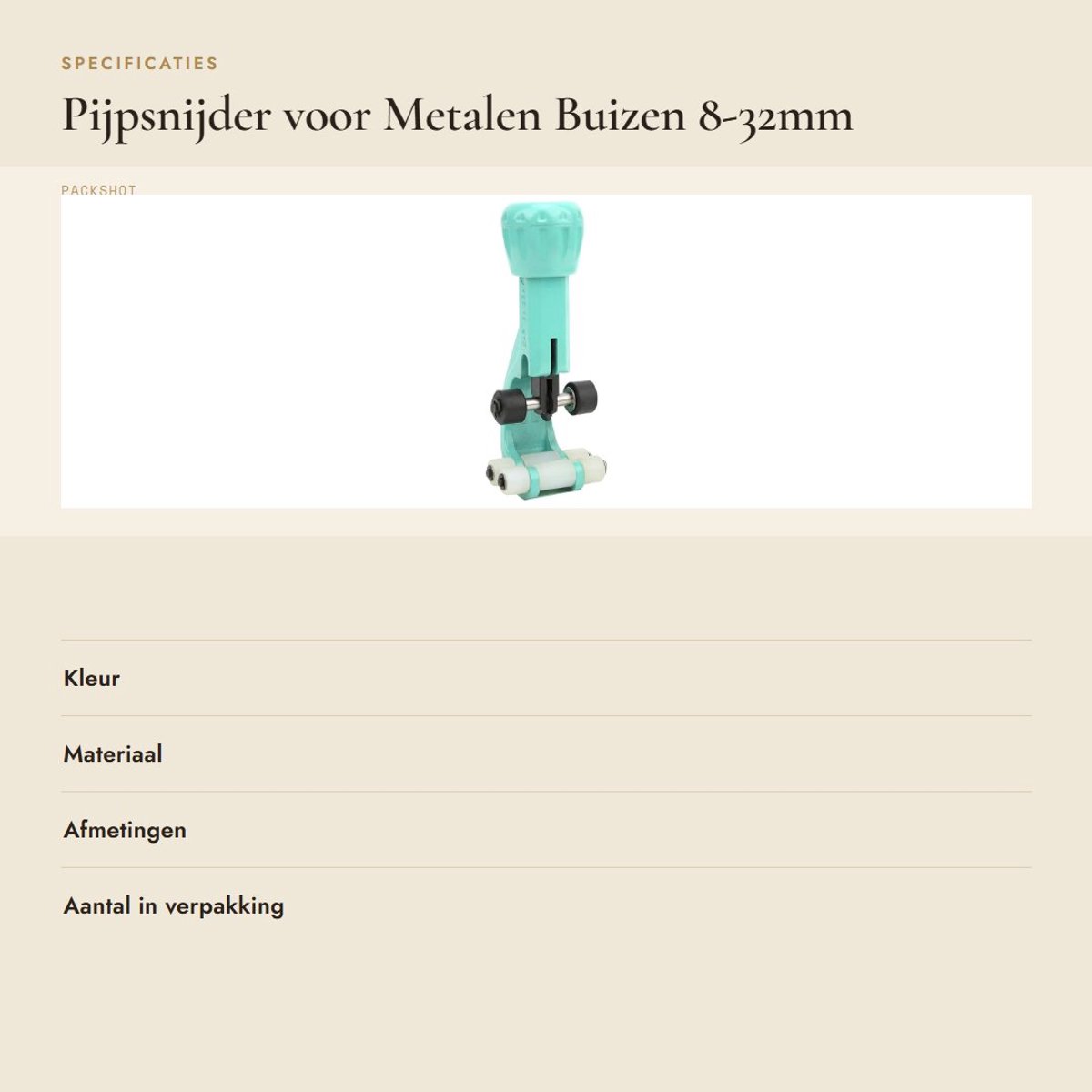 SPECIFICATIES

Pijpsnijder voor Metalen Buizen 8-32mm

PACKSHOT

Kleur

Materiaal

Afmetingen

Aantal in verpakking